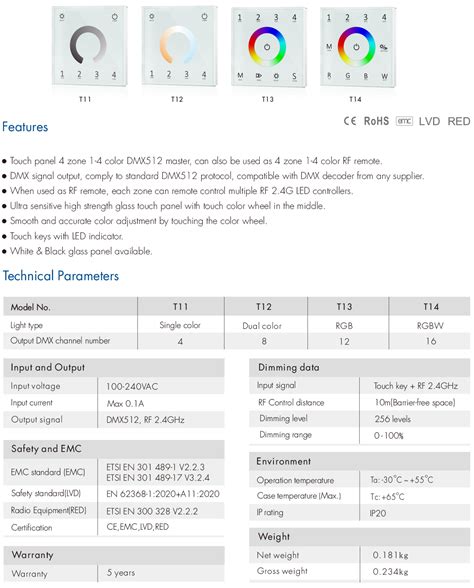 1 2 3 4

T11

1 2 3 4

T12

1 2 3 4
M S

T13

1 2 3 4
M
R G B W

T14

Features

CE RoHS emc LVD RED

• Touch panel 4 zone 1-4 color DMX512 master, can also be used as 4 zone 1-4 color RF remote.
• DMX signal output, comply to standard DMX512 protocol, compatible with DMX decoder from any supplier.
• When used as RF remote, each zone can remote control multiple RF 2.4G LED controllers.
• Ultra sensitive high strength glass touch panel with touch color wheel in the middle.
• Smooth and accurate color adjustment by touching the color wheel.
• Touch keys with LED indicator.
• White & Black glass panel available.

Technical Parameters

| Model No. | T11 | T12 | T13 | T14 |
|---|---|---|---|---|
| Light type | Single color | Dual color | RGB | RGBW |
| Output DMX channel number | 4 | 8 | 12 | 16 |

Input and Output
Input voltage 100-240VAC
Input current Max 0.1A
Output signal DMX512, RF 2.4GHz

Safety and EMC
EMC standard (EMC) ETSI EN 301 489-1 V2.2.3
ETSI EN 301 489-17 V3.2.4
Safety standard(LVD) EN 62368-1:2020+A11:2020
Radio Equipment(RED) ETSI EN 300 328 V2.2.2
Certification CE,EMC,LVD,RED

Warranty
Warranty 5 years

Dimming data
Input signal Touch key + RF 2.4GHz
RF Control distance 10m(Barrier-free space)
Dimming level 256 levels
Dimming range 0-100%

Environment
Operation temperature Ta: -30°C ~ +55°C
Case temperature (Max.) Tc: +65°C
IP rating IP20

Weight
Net weight 0.181kg
Gross weight 0.234kg